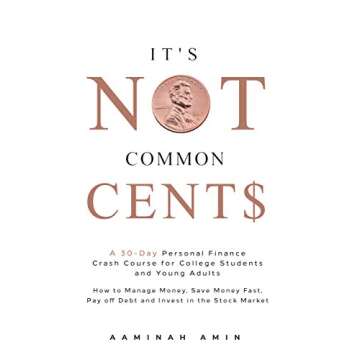 IT'S

NOT

COMMON

CENT$

A 30-Day Personal Finance Crash Course for College Students and Young Adults

How to Manage Money, Save Money Fast, Pay off Debt and Invest in the Stock Market

AAMINAH AMIN